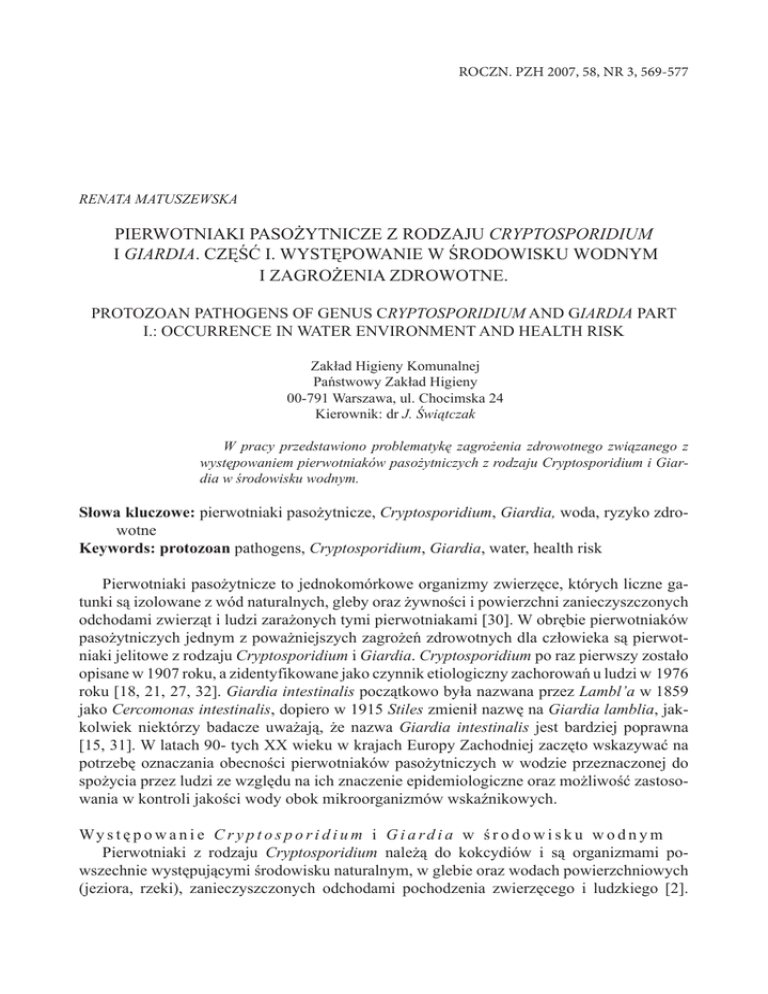 ROCZN. PZH 2007, 58, NR 3, 569-577

RENATA MATUSZEWSKA

PIERWOTNIAKI PASOŻYTNICZE Z RODZAJU CRYPTOSPORIDIUM I GIARDIA. CZĘŚĆ I. WYSTĘPOWANIE W ŚRODOWISKU WODNYM I ZAGROŻENIA ZDROWOTNE.

PROTOZOAN PATHOGENS OF GENUS CRYPTOSPORIDIUM AND GIARDIA PART I.: OCCURRENCE IN WATER ENVIRONMENT AND HEALTH RISK

Zakład Higieny Komunalnej
Państwowy Zakład Higieny
00-791 Warszawa, ul. Chocimska 24
Kierownik: dr J. Świątczak

W pracy przedstawiono problematykę zagrożenia zdrowotnego związanego z występowaniem pierwotniaków pasożytniczych z rodzaju Cryptosporidium i Giardia w środowisku wodnym.

Słowa kluczowe: pierwotniaki pasożytnicze, Cryptosporidium, Giardia, woda, ryzyko zdrowotne
Keywords: protozoan pathogens, Cryptosporidium, Giardia, water, health risk

Pierwotniaki pasożytnicze to jednokomórkowe organizmy zwierzęce, których liczne gatunki są izolowane z wód naturalnych, gleby oraz żywności i powierzchni zanieczyszczonych odchodami zwierząt i ludzi zarażonych tymi pierwotniakami [30]. W obrębie pierwotniaków pasożytniczych jednym z poważniejszych zagrożeń zdrowotnych dla człowieka są pierwotniaki jelitowe z rodzaju Cryptosporidium i Giardia. Cryptosporidium po raz pierwszy zostało opisane w 1907 roku, a zidentyfikowane jako czynnik etiologiczny zachorowań u ludzi w 1976 roku [18, 21, 27, 32]. Giardia intestinalis początkowo była nazwana przez Lambl'a w 1859 jako Cercomonas intestinalis, dopiero w 1915 Stiles zmienił nazwę na Giardia lamblia, jakkolwiek niektórzy badacze uważają, że nazwa Giardia intestinalis jest bardziej poprawna [15, 31]. W latach 90- tych XX wieku w krajach Europy Zachodniej zaczęto wskazywać na potrzebę oznaczania obecności pierwotniaków pasożytniczych w wodzie przeznaczonej do spożycia przez ludzi ze względu na ich znaczenie epidemiologiczne oraz możliwość zastosowania w kontroli jakości wody obok mikroorganizmów wskaźnikowych.

Występowanie Cryptosporidium i Giardia w środowisku wodnym
Pierwotniaki z rodzaju Cryptosporidium należą do kokcydiów i są organizmami powszechnie występującymi środowisku naturalnym, w glebie oraz wodach powierzchniowych (jeziora, rzeki), zanieczyszczonych odchodami pochodzenia zwierzęcego i ludzkiego [2].